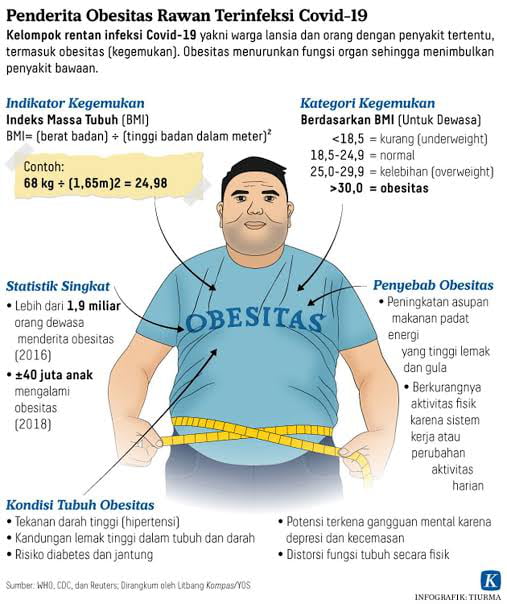 Penderita Obesitas Rawan Terinfeksi Covid-19

Kelompok rentan infeksi Covid-19 yakni warga lansia dan orang dengan penyakit tertentu, termasuk obesitas (kegemukan). Obesitas menurunkan fungsi organ sehingga menimbulkan penyakit bawaan.

Indikator Kegemukan
Indeks Massa Tubuh (BMI)
BMI= (berat badan) ÷ (tinggi badan dalam meter)$^2$

Contoh:
68 kg ÷ (1,65m)2 = 24,98

Kategori Kegemukan
Berdasarkan BMI (Untuk Dewasa)
<18,5 = kurang (underweight)
18,5-24,9 = normal
25,0-29,9 = kelebihan (overweight)
>30,0 = obesitas

OBESITAS

Statistik Singkat
• Lebih dari 1,9 miliar orang dewasa menderita obesitas (2016)
• ±40 juta anak mengalami obesitas (2018)

Penyebab Obesitas
• Peningkatan asupan makanan padat energi yang tinggi lemak dan gula
• Berkurangnya aktivitas fisik karena sistem kerja atau perubahan aktivitas harian

Kondisi Tubuh Obesitas
• Tekanan darah tinggi (hipertensi)
• Kandungan lemak tinggi dalam tubuh dan darah
• Risiko diabetes dan jantung
• Potensi terkena gangguan mental karena depresi dan kecemasan
• Distorsi fungsi tubuh secara fisik

Sumber: WHO, CDC, dan Reuters; Dirangkum oleh Litbang Kompas/YOS

K
INFOGRAFIK: TIURMA